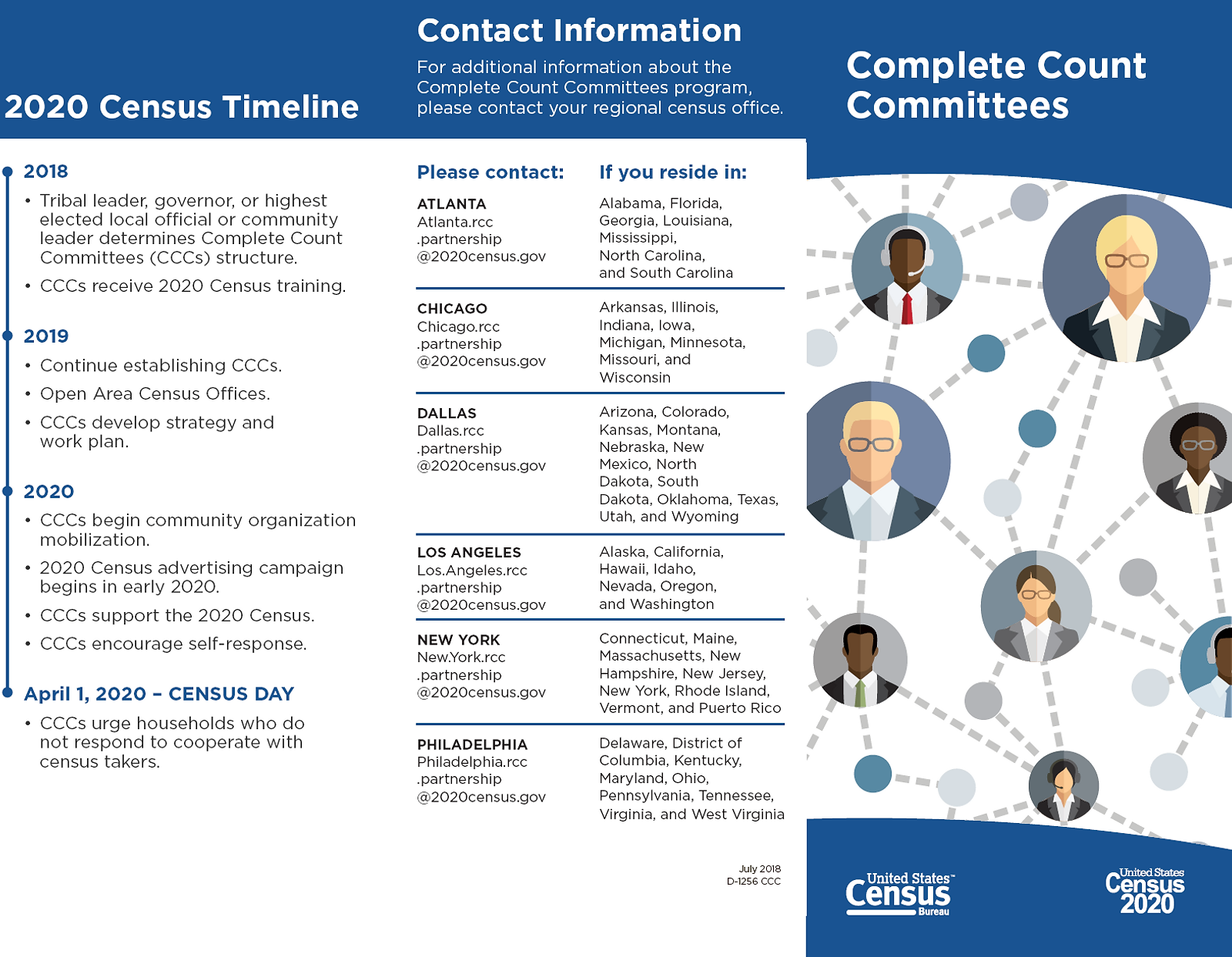 2020 Census Timeline

2018

• Tribal leader, governor, or highest elected local official or community leader determines Complete Count Committees (CCCs) structure.

• CCCs receive 2020 Census training.

2019

• Continue establishing CCCs.

• Open Area Census Offices.

• CCCs develop strategy and work plan.

2020

• CCCs begin community organization mobilization.

• 2020 Census advertising campaign begins in early 2020.

• CCCs support the 2020 Census.

• CCCs encourage self-response.

April 1, 2020 – CENSUS DAY

• CCCs urge households who do not respond to cooperate with census takers.

Contact Information

For additional information about the Complete Count Committees program, please contact your regional census office.

| Please contact: | If you reside in: |
|---|---|
| ATLANTA Atlanta.rcc .partnership @2020census.gov | Alabama, Florida, Georgia, Louisiana, Mississippi, North Carolina, and South Carolina |
| CHICAGO Chicago.rcc .partnership @2020census.gov | Arkansas, Illinois, Indiana, Iowa, Michigan, Minnesota, Missouri, and Wisconsin |
| DALLAS Dallas.rcc .partnership @2020census.gov | Arizona, Colorado, Kansas, Montana, Nebraska, New Mexico, North Dakota, South Dakota, Oklahoma, Texas, Utah, and Wyoming |
| LOS ANGELES Los.Angeles.rcc .partnership @2020census.gov | Alaska, California, Hawaii, Idaho, Nevada, Oregon, and Washington |
| NEW YORK New.York.rcc .partnership @2020census.gov | Connecticut, Maine, Massachusetts, New Hampshire, New Jersey, New York, Rhode Island, Vermont, and Puerto Rico |
| PHILADELPHIA Philadelphia.rcc .partnership @2020census.gov | Delaware, District of Columbia, Kentucky, Maryland, Ohio, Pennsylvania, Tennessee, Virginia, and West Virginia |

July 2018
D-1256 CCC

Complete Count Committees

United States Census Bureau

United States Census 2020